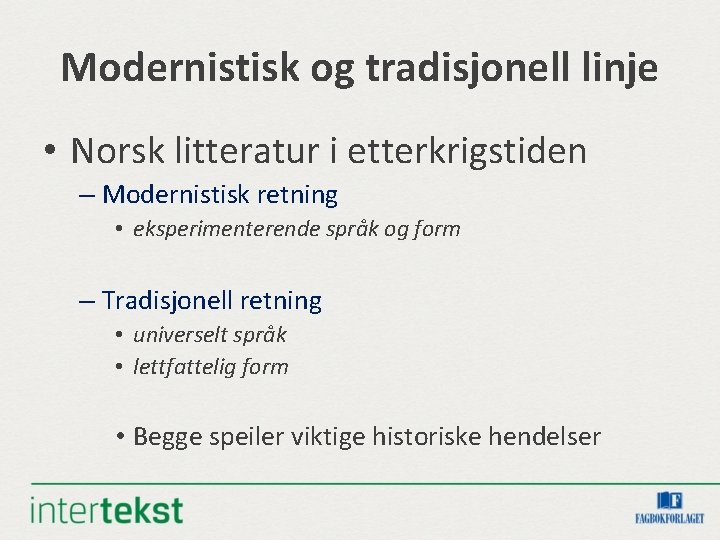 Modernistisk og tradisjonell linje

• Norsk litteratur i etterkrigstiden
– Modernistisk retning
• eksperimenterende språk og form

– Tradisjonell retning
• universelt språk
• lettfattelig form

• Begge speiler viktige historiske hendelser

intertekst

F
FAGBOKFORLAGET